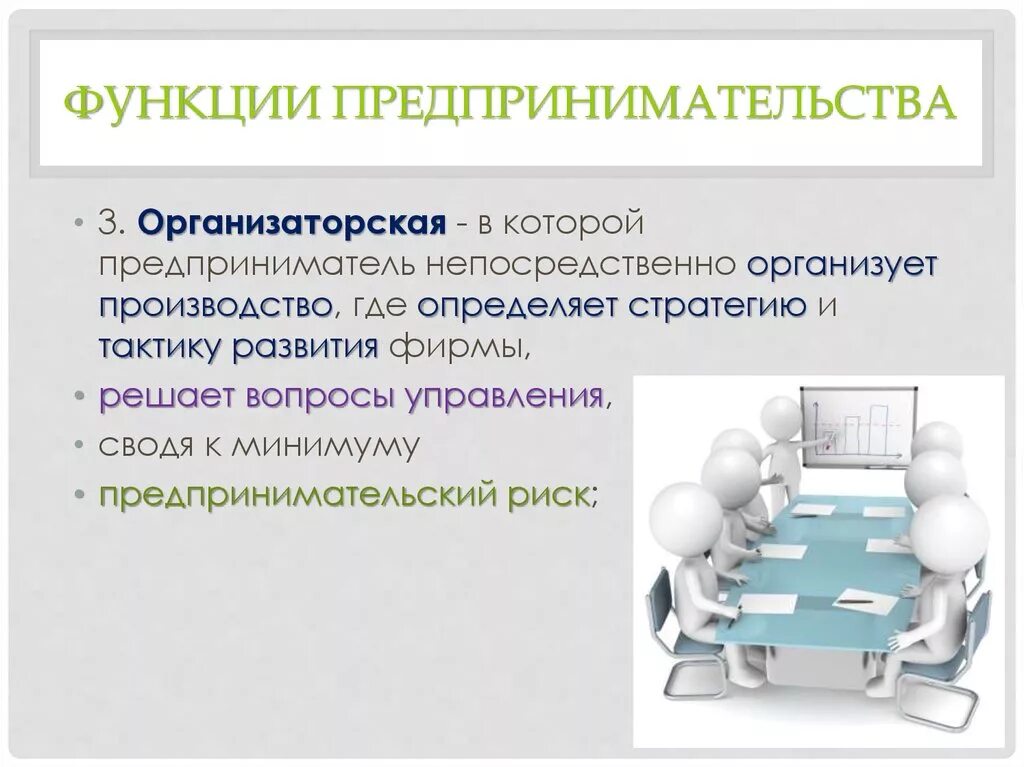 ФУНКЦИИ ПРЕДПРИНИМАТЕЛЬСТВА

• 3. Организаторская - в которой предприниматель непосредственно организует производство, где определяет стратегию и тактику развития фирмы,

• решает вопросы управления,

• сводя к минимуму

• предпринимательский риск;